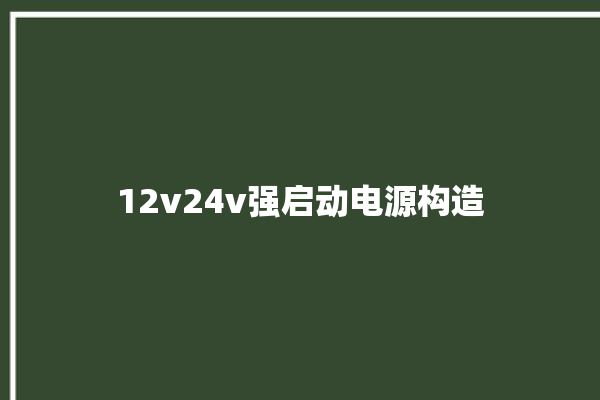 12v24v强启动电源构造